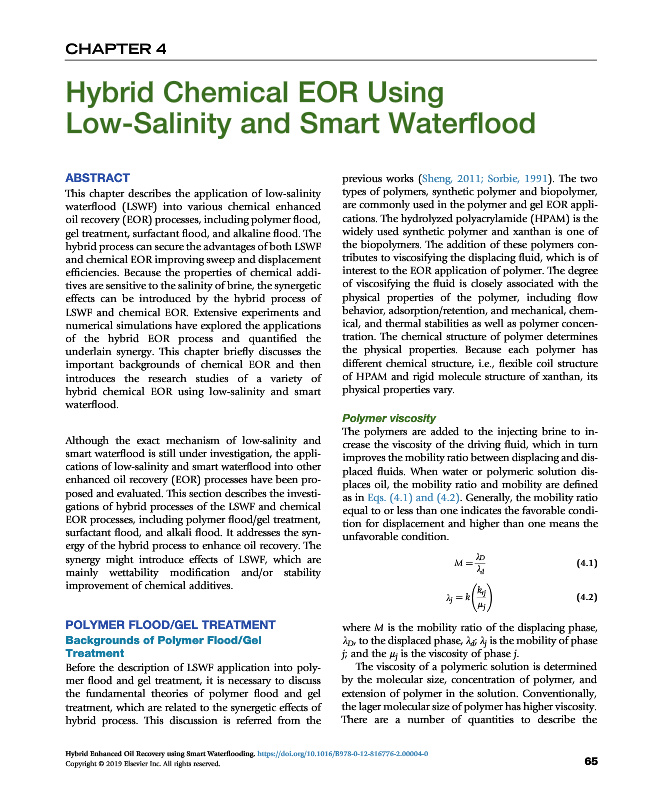 CHAPTER 4

Hybrid Chemical EOR Using Low-Salinity and Smart Waterflood

ABSTRACT

This chapter describes the application of low-salinity waterflood (LSWF) into various chemical enhanced oil recovery (EOR) processes, including polymer flood, gel treatment, surfactant flood, and alkaline flood. The hybrid process can secure the advantages of both LSWF and chemical EOR improving sweep and displacement efficiencies. Because the properties of chemical additives are sensitive to the salinity of brine, the synergetic effects can be introduced by the hybrid process of LSWF and chemical EOR. Extensive experiments and numerical simulations have explored the applications of the hybrid EOR process and quantified the underlain synergy. This chapter briefly discusses the important backgrounds of chemical EOR and then introduces the research studies of a variety of hybrid chemical EOR using low-salinity and smart waterflood.

Although the exact mechanism of low-salinity and smart waterflood is still under investigation, the applications of low-salinity and smart waterflood into other enhanced oil recovery (EOR) processes have been proposed and evaluated. This section describes the investigations of hybrid processes of the LSWF and chemical EOR processes, including polymer flood/gel treatment, surfactant flood, and alkali flood. It addresses the synergy of the hybrid process to enhance oil recovery. The synergy might introduce effects of LSWF, which are mainly wettability modification and/or stability improvement of chemical additives.

POLYMER FLOOD/GEL TREATMENT

Backgrounds of Polymer Flood/Gel Treatment

Before the description of LSWF application into polymer flood and gel treatment, it is necessary to discuss the fundamental theories of polymer flood and gel treatment, which are related to the synergetic effects of hybrid process. This discussion is referred from the previous works (Sheng, 2011; Sorbie, 1991). The two types of polymers, synthetic polymer and biopolymer, are commonly used in the polymer and gel EOR applications. The hydrolyzed polyacrylamide (HPAM) is the widely used synthetic polymer and xanthan is one of the biopolymers. The addition of these polymers contributes to viscosifying the displacing fluid, which is of interest to the EOR application of polymer. The degree of viscosifying the fluid is closely associated with the physical properties of the polymer, including flow behavior, adsorption/retention, and mechanical, chemical, and thermal stabilities as well as polymer concentration. The chemical structure of polymer determines the physical properties. Because each polymer has different chemical structure, i.e., flexible coil structure of HPAM and rigid molecule structure of xanthan, its physical properties vary.

Polymer viscosity

The polymers are added to the injecting brine to increase the viscosity of the driving fluid, which in turn improves the mobility ratio between displacing and displaced fluids. When water or polymeric solution displaces oil, the mobility ratio and mobility are defined as in Eqs. (4.1) and (4.2). Generally, the mobility ratio equal to or less than one indicates the favorable condition for displacement and higher than one means the unfavorable condition.

$M = \frac{\lambda_D}{\lambda_d}$ (4.1)

$\lambda_j = k\left(\frac{k_{rj}}{\mu_j}\right)$ (4.2)

where $M$ is the mobility ratio of the displacing phase, $\lambda_D$, to the displaced phase, $\lambda_d$; $\lambda_j$ is the mobility of phase $j$; and the $\mu_j$ is the viscosity of phase $j$.

The viscosity of a polymeric solution is determined by the molecular size, concentration of polymer, and extension of polymer in the solution. Conventionally, the lager molecular size of polymer has higher viscosity. There are a number of quantities to describe the

Hybrid Enhanced Oil Recovery using Smart Waterflooding. https://doi.org/10.1016/B978-0-12-816776-2.00004-0
Copyright © 2019 Elsevier Inc. All rights reserved.

65